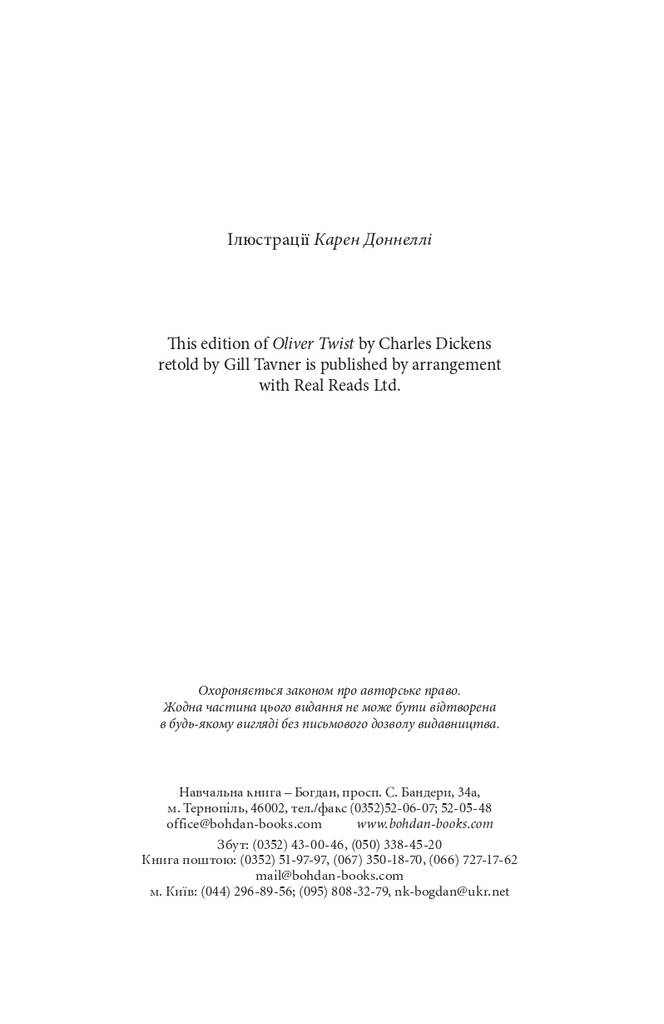 Ілюстрації Карен Доннеллі

This edition of Oliver Twist by Charles Dickens retold by Gill Tavner is published by arrangement with Real Reads Ltd.

Охороняється законом про авторське право.
Жодна частина цього видання не може бути відтворена в будь-якому вигляді без письмового дозволу видавництва.

Навчальна книга – Богдан, просп. С. Бандери, 34а,
м. Тернопіль, 46002, тел./факс (0352)52-06-07; 52-05-48
office@bohdan-books.com www.bohdan-books.com
Збут: (0352) 43-00-46, (050) 338-45-20
Книга поштою: (0352) 51-97-97, (067) 350-18-70, (066) 727-17-62
mail@bohdan-books.com
м. Київ: (044) 296-89-56; (095) 808-32-79, nk-bogdan@ukr.net